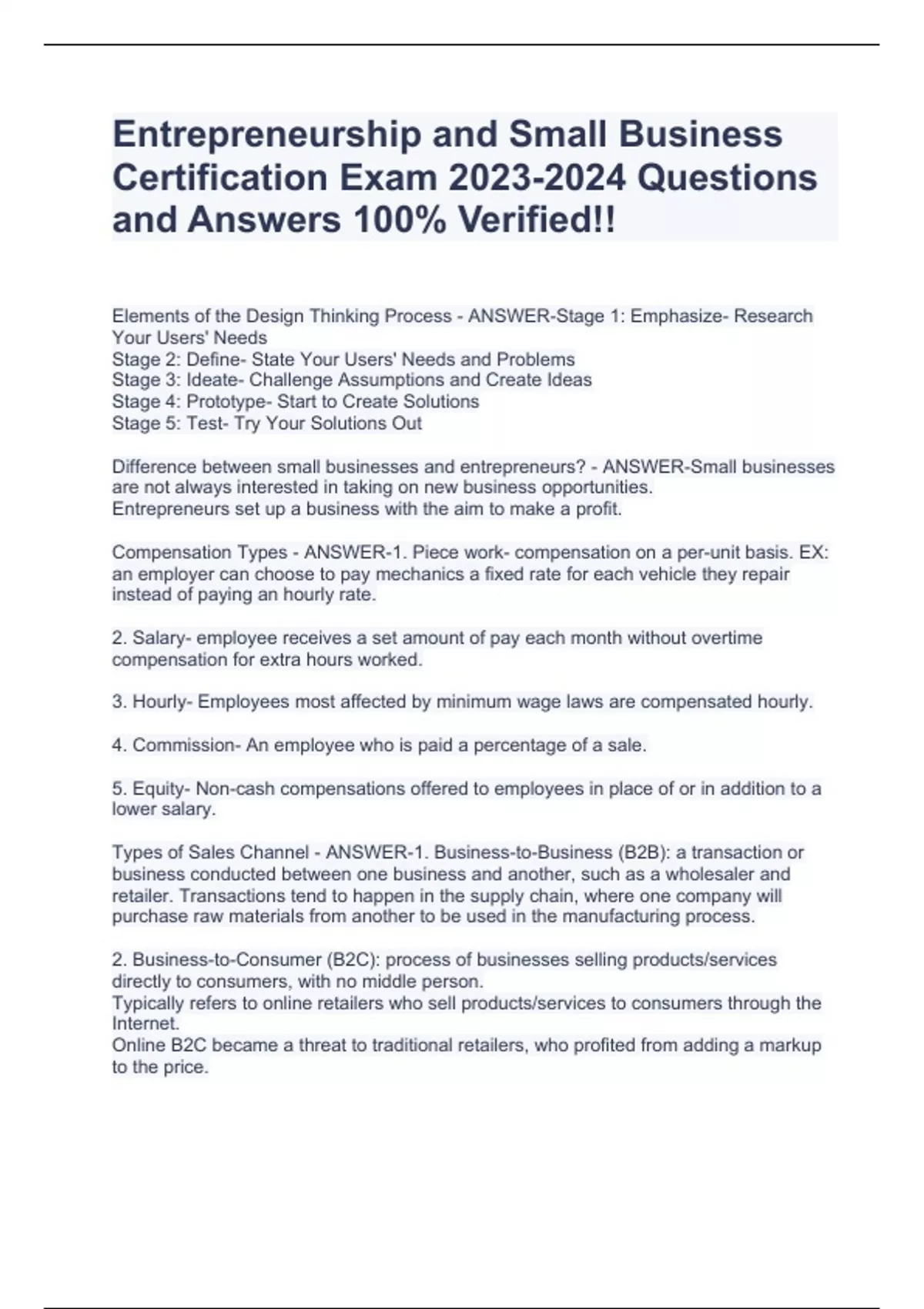 Entrepreneurship and Small Business Certification Exam 2023-2024 Questions and Answers 100% Verified!!

Elements of the Design Thinking Process - ANSWER-Stage 1: Emphasize- Research Your Users' Needs
Stage 2: Define- State Your Users' Needs and Problems
Stage 3: Ideate- Challenge Assumptions and Create Ideas
Stage 4: Prototype- Start to Create Solutions
Stage 5: Test- Try Your Solutions Out

Difference between small businesses and entrepreneurs? - ANSWER-Small businesses are not always interested in taking on new business opportunities.
Entrepreneurs set up a business with the aim to make a profit.

Compensation Types - ANSWER-1. Piece work- compensation on a per-unit basis. EX: an employer can choose to pay mechanics a fixed rate for each vehicle they repair instead of paying an hourly rate.

2. Salary- employee receives a set amount of pay each month without overtime compensation for extra hours worked.

3. Hourly- Employees most affected by minimum wage laws are compensated hourly.

4. Commission- An employee who is paid a percentage of a sale.

5. Equity- Non-cash compensations offered to employees in place of or in addition to a lower salary.

Types of Sales Channel - ANSWER-1. Business-to-Business (B2B): a transaction or business conducted between one business and another, such as a wholesaler and retailer. Transactions tend to happen in the supply chain, where one company will purchase raw materials from another to be used in the manufacturing process.

2. Business-to-Consumer (B2C): process of businesses selling products/services directly to consumers, with no middle person.
Typically refers to online retailers who sell products/services to consumers through the Internet.
Online B2C became a threat to traditional retailers, who profited from adding a markup to the price.